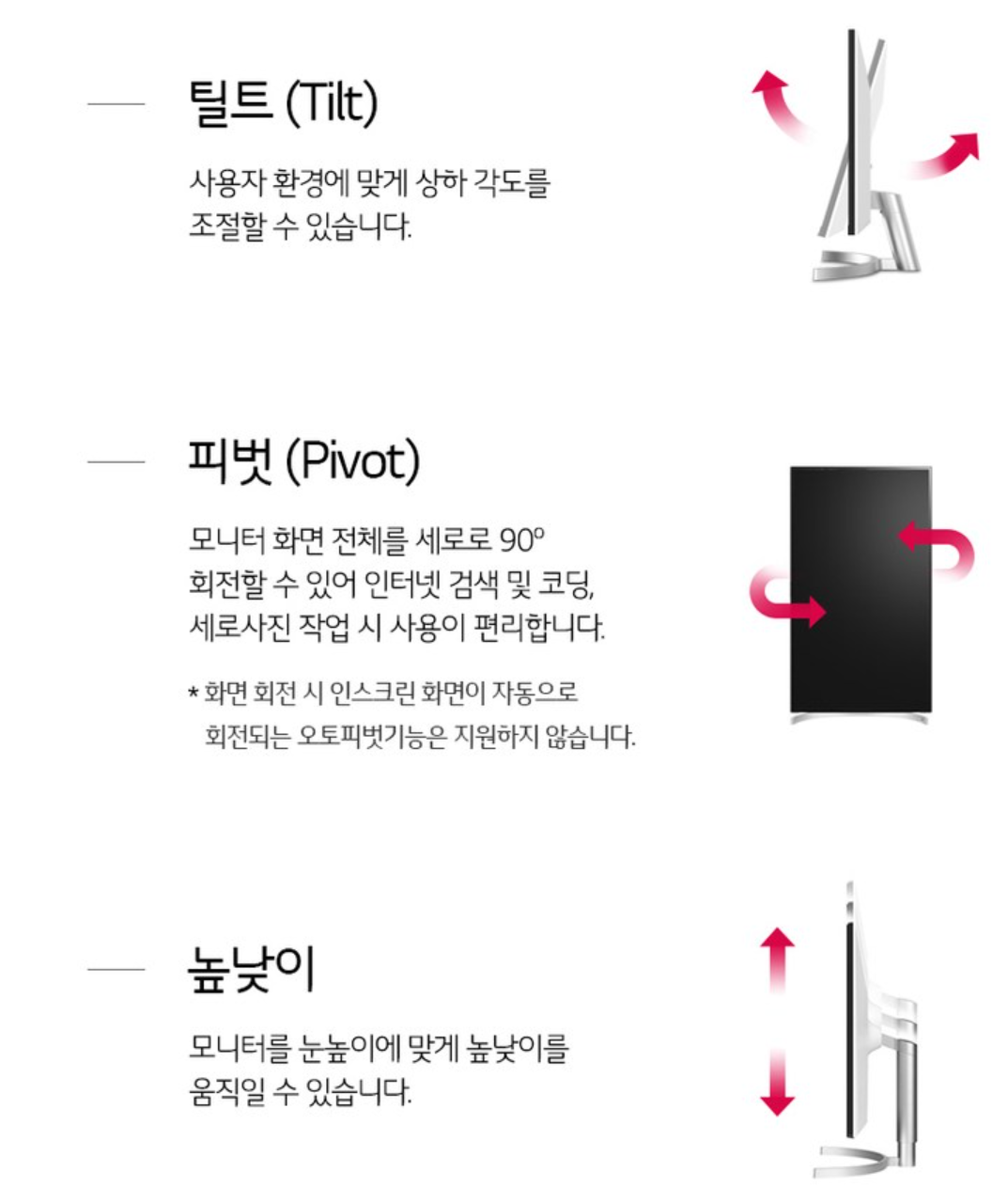 틸트 (Tilt)

사용자 환경에 맞게 상하 각도를 조절할 수 있습니다.

피벗 (Pivot)

모니터 화면 전체를 세로로 90° 회전할 수 있어 인터넷 검색 및 코딩, 세로사진 작업 시 사용이 편리합니다.

* 화면 회전 시 인스크린 화면이 자동으로 회전되는 오토피벗기능은 지원하지 않습니다.

높낮이

모니터를 눈높이에 맞게 높낮이를 움직일 수 있습니다.